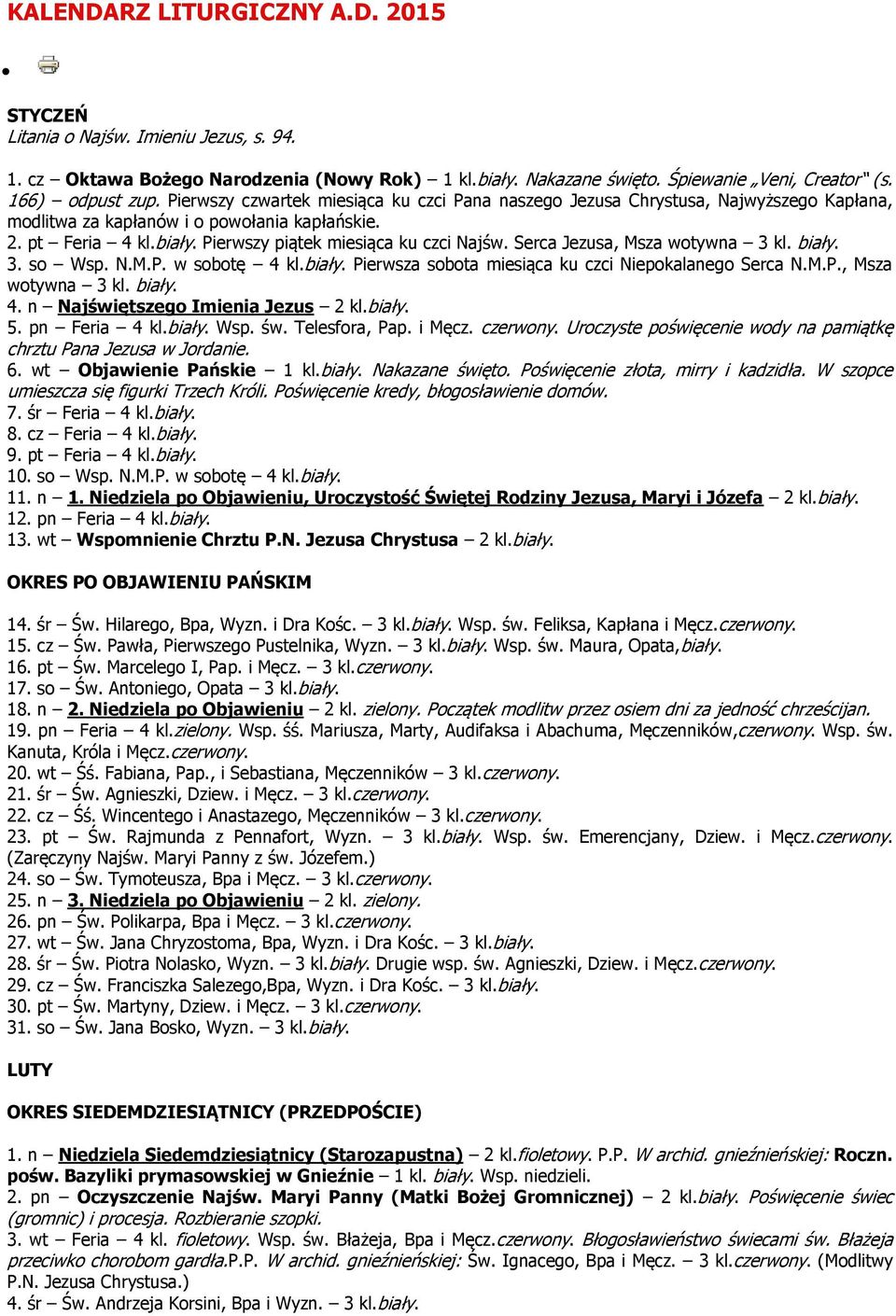 KALENDARZ LITURGICZNY A.D. 2015

STYCZEŃ
Litania o Najśw. Imieniu Jezus, s. 94.

1. cz – Oktawa Bożego Narodzenia (Nowy Rok) – 1 kl.biały. Nakazane święto. Śpiewanie „Veni, Creator" (s. 166) – odpust zup. Pierwszy czwartek miesiąca ku czci Pana naszego Jezusa Chrystusa, Najwyższego Kapłana, modlitwa za kapłanów i o powołania kapłańskie.
2. pt – Feria – 4 kl.biały. Pierwszy piątek miesiąca ku czci Najśw. Serca Jezusa, Msza wotywna – 3 kl. biały.
3. so – Wsp. N.M.P. w sobotę – 4 kl.biały. Pierwsza sobota miesiąca ku czci Niepokalanego Serca N.M.P., Msza wotywna – 3 kl. biały.
4. n – Najświętszego Imienia Jezus – 2 kl.biały.
5. pn – Feria – 4 kl.biały. Wsp. św. Telesfora, Pap. i Męcz. czerwony. Uroczyste poświęcenie wody na pamiątkę chrztu Pana Jezusa w Jordanie.
6. wt – Objawienie Pańskie – 1 kl.biały. Nakazane święto. Poświęcenie złota, mirry i kadzidła. W szopce umieszcza się figurki Trzech Króli. Poświęcenie kredy, błogosławienie domów.
7. śr – Feria – 4 kl.biały.
8. cz – Feria – 4 kl.biały.
9. pt – Feria – 4 kl.biały.
10. so – Wsp. N.M.P. w sobotę – 4 kl.biały.
11. n – 1. Niedziela po Objawieniu, Uroczystość Świętej Rodziny Jezusa, Maryi i Józefa – 2 kl.biały.
12. pn – Feria – 4 kl.biały.
13. wt – Wspomnienie Chrztu P.N. Jezusa Chrystusa – 2 kl.biały.

OKRES PO OBJAWIENIU PAŃSKIM

14. śr – Św. Hilarego, Bpa, Wyzn. i Dra Kośc. – 3 kl.biały. Wsp. św. Feliksa, Kapłana i Męcz.czerwony.
15. cz – Św. Pawła, Pierwszego Pustelnika, Wyzn. – 3 kl.biały. Wsp. św. Maura, Opata,biały.
16. pt – Św. Marcelego I, Pap. i Męcz. – 3 kl.czerwony.
17. so – Św. Antoniego, Opata – 3 kl.biały.
18. n – 2. Niedziela po Objawieniu – 2 kl. zielony. Początek modlitw przez osiem dni za jedność chrześcijan.
19. pn – Feria – 4 kl.zielony. Wsp. śś. Mariusza, Marty, Audifaksa i Abachuma, Męczenników,czerwony. Wsp. św. Kanuta, Króla i Męcz.czerwony.
20. wt – Śś. Fabiana, Pap., i Sebastiana, Męczenników – 3 kl.czerwony.
21. śr – Św. Agnieszki, Dziew. i Męcz. – 3 kl.czerwony.
22. cz – Śś. Wincentego i Anastazego, Męczenników – 3 kl.czerwony.
23. pt – Św. Rajmunda z Pennafort, Wyzn. – 3 kl.biały. Wsp. św. Emerencjany, Dziew. i Męcz.czerwony. (Zaręczyny Najśw. Maryi Panny z św. Józefem.)
24. so – Św. Tymoteusza, Bpa i Męcz. – 3 kl.czerwony.
25. n – 3. Niedziela po Objawieniu – 2 kl. zielony.
26. pn – Św. Polikarpa, Bpa i Męcz. – 3 kl.czerwony.
27. wt – Św. Jana Chryzostoma, Bpa, Wyzn. i Dra Kośc. – 3 kl.biały.
28. śr – Św. Piotra Nolasko, Wyzn. – 3 kl.biały. Drugie wsp. św. Agnieszki, Dziew. i Męcz.czerwony.
29. cz – Św. Franciszka Salezego,Bpa, Wyzn. i Dra Kośc. – 3 kl.biały.
30. pt – Św. Martyny, Dziew. i Męcz. – 3 kl.czerwony.
31. so – Św. Jana Bosko, Wyzn. – 3 kl.biały.

LUTY

OKRES SIEDEMDZIESIĄTNICY (PRZEDPOŚCIE)

1. n – Niedziela Siedemdziesiątnicy (Starozapustna) – 2 kl.fioletowy. P.P. W archid. gnieźnieńskiej: Roczn. pośw. Bazyliki prymasowskiej w Gnieźnie – 1 kl. biały. Wsp. niedzieli.
2. pn – Oczyszczenie Najśw. Maryi Panny (Matki Bożej Gromnicznej) – 2 kl.biały. Poświęcenie świec (gromnic) i procesja. Rozbieranie szopki.
3. wt – Feria – 4 kl. fioletowy. Wsp. św. Błażeja, Bpa i Męcz.czerwony. Błogosławieństwo świecami św. Błażeja przeciwko chorobom gardła.P.P. W archid. gnieźnieńskiej: Św. Ignacego, Bpa i Męcz. – 3 kl.czerwony. (Modlitwy P.N. Jezusa Chrystusa.)
4. śr – Św. Andrzeja Korsini, Bpa i Wyzn. – 3 kl.biały.